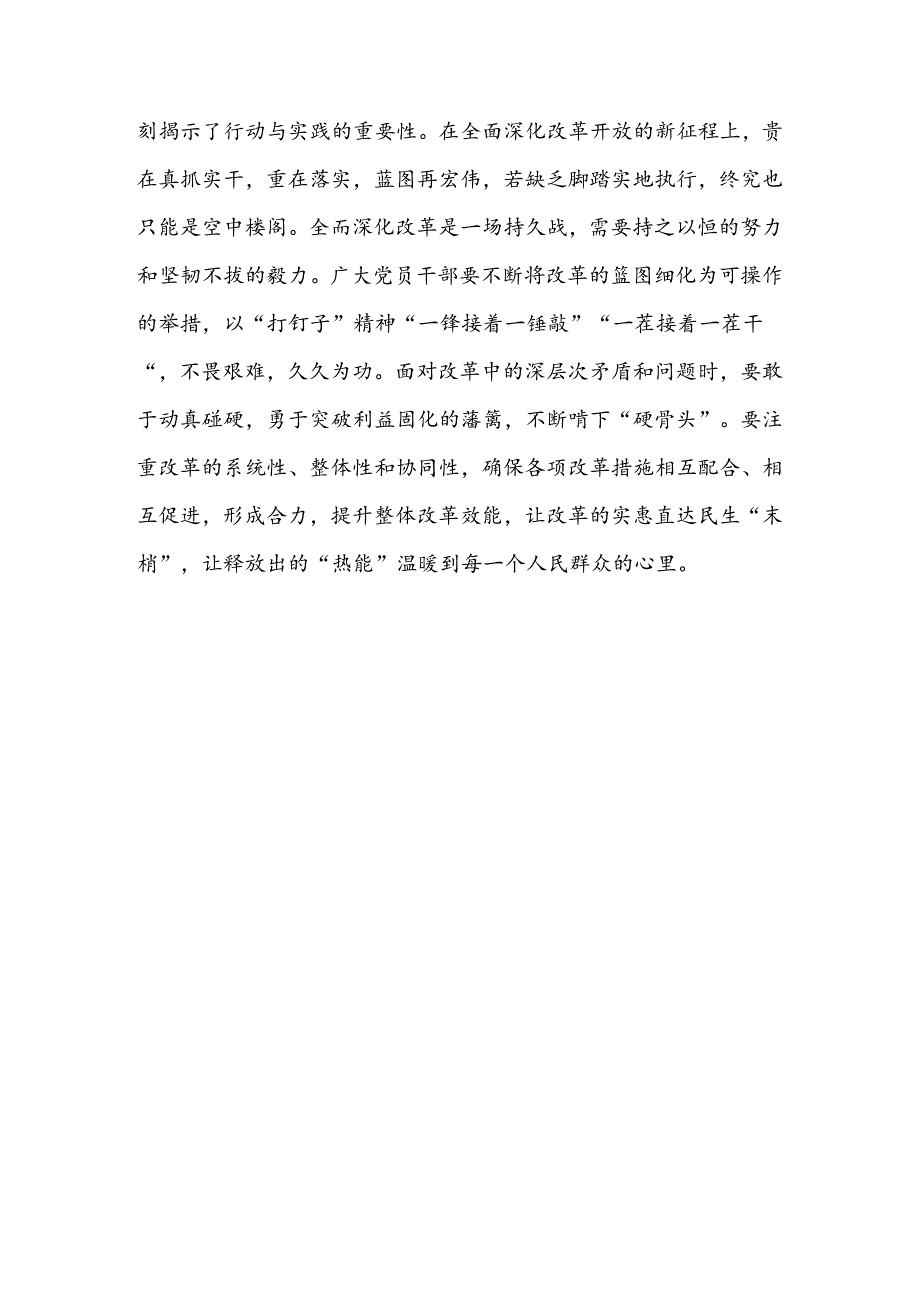 刻揭示了行动与实践的重要性。在全面深化改革开放的新征程上，贵在真抓实干，重在落实，蓝图再宏伟，若缺乏脚踏实地执行，终究也只能是空中楼阁。全而深化改革是一场持久战，需要持之以恒的努力和坚韧不拔的毅力。广大党员干部要不断将改革的篮图细化为可操作的举措，以“打钉子”精神“一锋接着一锤敲”“一茬接着一茬干“，不畏艰难，久久为功。面对改革中的深层次矛盾和问题时，要敢于动真碰硬，勇于突破利益固化的藩篱，不断啃下“硬骨头”。要注重改革的系统性、整体性和协同性，确保各项改革措施相互配合、相互促进，形成合力，提升整体改革效能，让改革的实惠直达民生“末梢”，让释放出的“热能”温暖到每一个人民群众的心里。